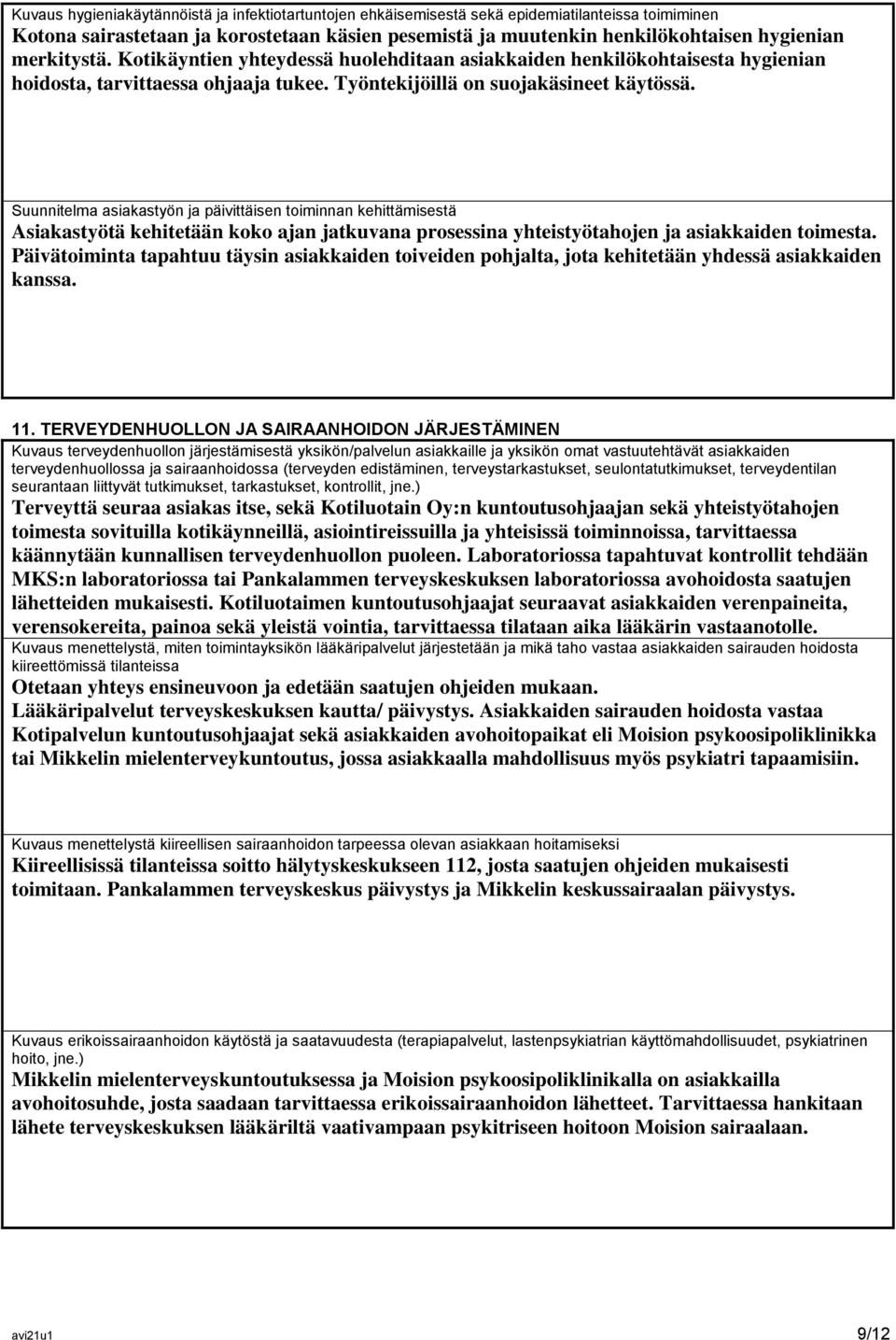 Kuvaus hygieniakäytännöistä ja infektiotartuntojen ehkäisemisestä sekä epidemiatilanteissa toimiminen
Kotona sairastetaan ja korostetaan käsien pesemistä ja muutenkin henkilökohtaisen hygienian merkitystä. Kotikäyntien yhteydessä huolehditaan asiakkaiden henkilökohtaisesta hygienian hoidosta, tarvittaessa ohjaaja tukee. Työntekijöillä on suojakäsineet käytössä.

Suunnitelma asiakastyön ja päivittäisen toiminnan kehittämisestä
Asiakastyötä kehitetään koko ajan jatkuvana prosessina yhteistyötahojen ja asiakkaiden toimesta. Päivätoiminta tapahtuu täysin asiakkaiden toiveiden pohjalta, jota kehitetään yhdessä asiakkaiden kanssa.

11. TERVEYDENHUOLLON JA SAIRAANHOIDON JÄRJESTÄMINEN
Kuvaus terveydenhuollon järjestämisestä yksikön/palvelun asiakkaille ja yksikön omat vastuutehtävät asiakkaiden terveydenhuollossa ja sairaanhoidossa (terveyden edistäminen, terveystarkastukset, seulontatutkimukset, terveydentilan seurantaan liittyvät tutkimukset, tarkastukset, kontrollit, jne.)
Terveyttä seuraa asiakas itse, sekä Kotiluotain Oy:n kuntoutusohjaajan sekä yhteistyötahojen toimesta sovituilla kotikäynneillä, asiointireissuilla ja yhteisissä toiminnoissa, tarvittaessa käännytään kunnallisen terveydenhuollon puoleen. Laboratoriossa tapahtuvat kontrollit tehdään MKS:n laboratoriossa tai Pankalammen terveyskeskuksen laboratoriossa avohoidosta saatujen lähetteiden mukaisesti. Kotiluotaimen kuntoutusohjaajat seuraavat asiakkaiden verenpaineita, verensokereita, painoa sekä yleistä vointia, tarvittaessa tilataan aika lääkärin vastaanotolle.
Kuvaus menettelystä, miten toimintayksikön lääkäripalvelut järjestetään ja mikä taho vastaa asiakkaiden sairauden hoidosta kiireettömissä tilanteissa
Otetaan yhteys ensineuvoon ja edetään saatujen ohjeiden mukaan.
Lääkäripalvelut terveyskeskuksen kautta/ päivystys. Asiakkaiden sairauden hoidosta vastaa Kotipalvelun kuntoutusohjaajat sekä asiakkaiden avohoitopaikat eli Moision psykoosipoliklinikka tai Mikkelin mielenterveykuntoutus, jossa asiakkaalla mahdollisuus myös psykiatri tapaamisiin.

Kuvaus menettelystä kiireellisen sairaanhoidon tarpeessa olevan asiakkaan hoitamiseksi
Kiireellisissä tilanteissa soitto hälytyskeskukseen 112, josta saatujen ohjeiden mukaisesti toimitaan. Pankalammen terveyskeskus päivystys ja Mikkelin keskussairaalan päivystys.

Kuvaus erikoissairaanhoidon käytöstä ja saatavuudesta (terapiapalvelut, lastenpsykiatrian käyttömahdollisuudet, psykiatrinen hoito, jne.)
Mikkelin mielenterveyskuntoutuksessa ja Moision psykoosipoliklinikalla on asiakkailla avohoitosuhde, josta saadaan tarvittaessa erikoissairaanhoidon lähetteet. Tarvittaessa hankitaan lähete terveyskeskuksen lääkäriltä vaativampaan psykitriseen hoitoon Moision sairaalaan.

avi21u1
9/12